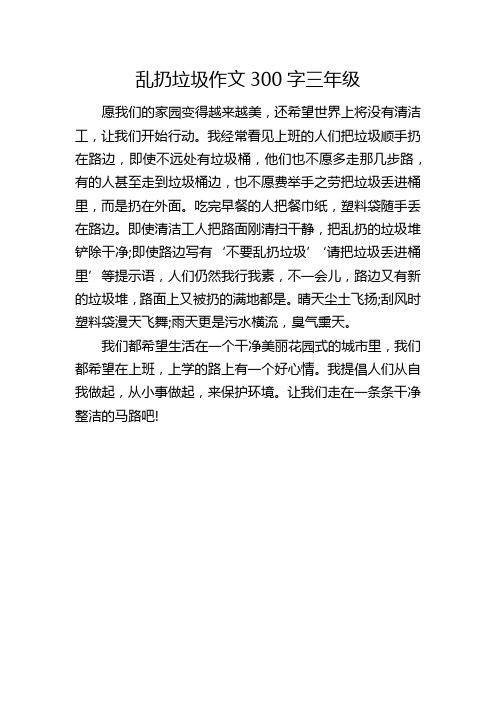 乱扔垃圾作文 300 字三年级

愿我们的家园变得越来越美，还希望世界上将没有清洁工，让我们开始行动。我经常看见上班的人们把垃圾顺手扔在路边，即使不远处有垃圾桶，他们也不愿多走那几步路，有的人甚至走到垃圾桶边，也不愿费举手之劳把垃圾丢进桶里，而是扔在外面。吃完早餐的人把餐巾纸，塑料袋随手丢在路边。即使清洁工人把路面刚清扫干静，把乱扔的垃圾堆铲除干净;即使路边写有‘不要乱扔垃圾’‘请把垃圾丢进桶里’等提示语，人们仍然我行我素，不一会儿，路边又有新的垃圾堆，路面上又被扔的满地都是。晴天尘土飞扬;刮风时塑料袋漫天飞舞;雨天更是污水横流，臭气熏天。

我们都希望生活在一个干净美丽花园式的城市里，我们都希望在上班，上学的路上有一个好心情。我提倡人们从自我做起，从小事做起，来保护环境。让我们走在一条条干净整洁的马路吧!